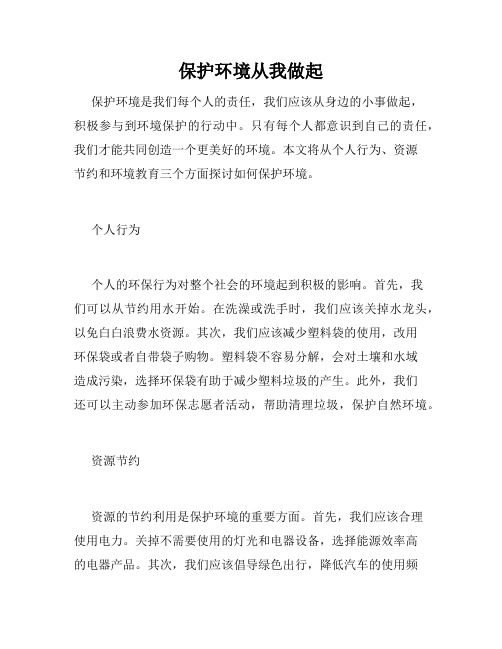 保护环境从我做起

保护环境是我们每个人的责任，我们应该从身边的小事做起，积极参与到环境保护的行动中。只有每个人都意识到自己的责任，我们才能共同创造一个更美好的环境。本文将从个人行为、资源节约和环境教育三个方面探讨如何保护环境。

个人行为

个人的环保行为对整个社会的环境起到积极的影响。首先，我们可以从节约用水开始。在洗澡或洗手时，我们应该关掉水龙头，以免白白浪费水资源。其次，我们应该减少塑料袋的使用，改用环保袋或者自带袋子购物。塑料袋不容易分解，会对土壤和水域造成污染，选择环保袋有助于减少塑料垃圾的产生。此外，我们还可以主动参加环保志愿者活动，帮助清理垃圾，保护自然环境。

资源节约

资源的节约利用是保护环境的重要方面。首先，我们应该合理使用电力。关掉不需要使用的灯光和电器设备，选择能源效率高的电器产品。其次，我们应该倡导绿色出行，降低汽车的使用频